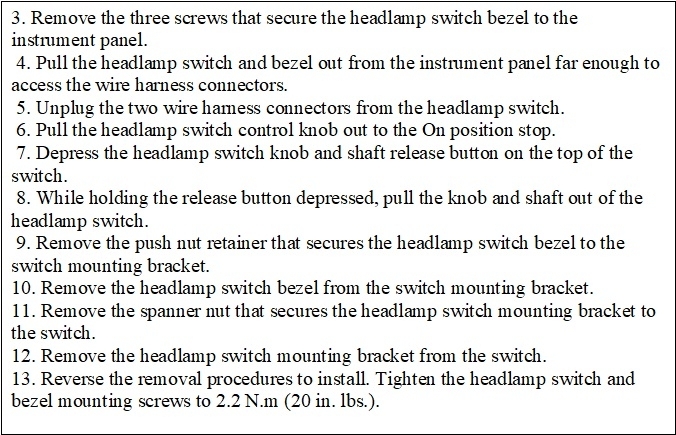 3. Remove the three screws that secure the headlamp switch bezel to the instrument panel.

4. Pull the headlamp switch and bezel out from the instrument panel far enough to access the wire harness connectors.

5. Unplug the two wire harness connectors from the headlamp switch.

6. Pull the headlamp switch control knob out to the On position stop.

7. Depress the headlamp switch knob and shaft release button on the top of the switch.

8. While holding the release button depressed, pull the knob and shaft out of the headlamp switch.

9. Remove the push nut retainer that secures the headlamp switch bezel to the switch mounting bracket.

10. Remove the headlamp switch bezel from the switch mounting bracket.

11. Remove the spanner nut that secures the headlamp switch mounting bracket to the switch.

12. Remove the headlamp switch mounting bracket from the switch.

13. Reverse the removal procedures to install. Tighten the headlamp switch and bezel mounting screws to 2.2 N.m (20 in. lbs.).